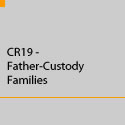 CR19 - Father-Custody Families